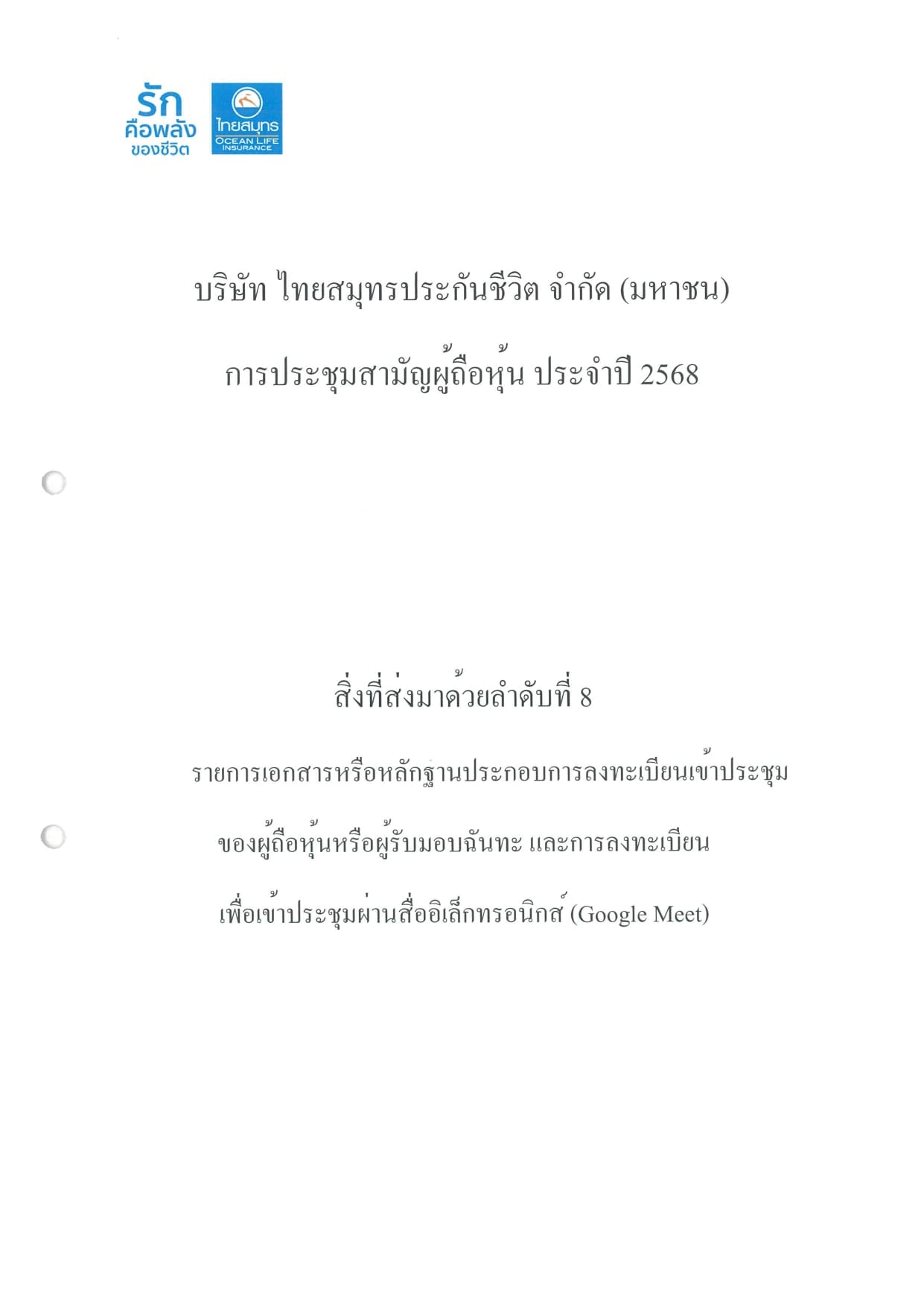 รัก
คือพลัง
ของชีวิต

ไทยสมุทร
OCEAN LIFE
INSURANCE

บริษัท ไทยสมุทรประกันชีวิต จำกัด (มหาชน)

การประชุมสามัญผู้ถือหุ้น ประจำปี 2568

สิ่งที่ส่งมาด้วยลำดับที่ 8

รายการเอกสารหรือหลักฐานประกอบการลงทะเบียนเข้าประชุม

ของผู้ถือหุ้นหรือผู้รับมอบฉันทะ และการลงทะเบียน

เพื่อเข้าประชุมผ่านสื่ออิเล็กทรอนิกส์ (Google Meet)